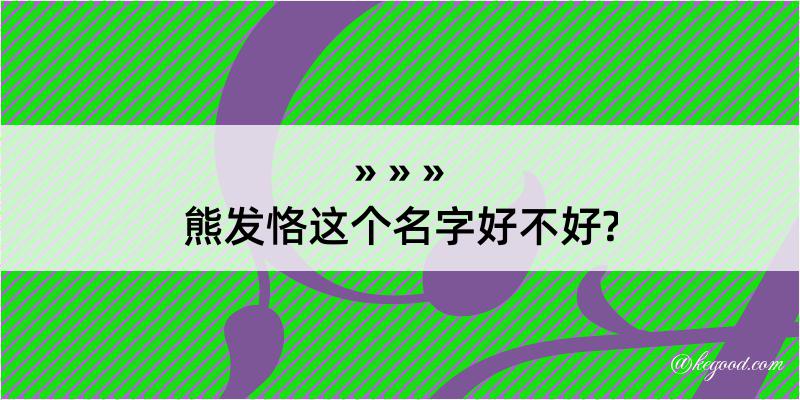 » » »
熊发恪这个名字好不好?

@kegood.com